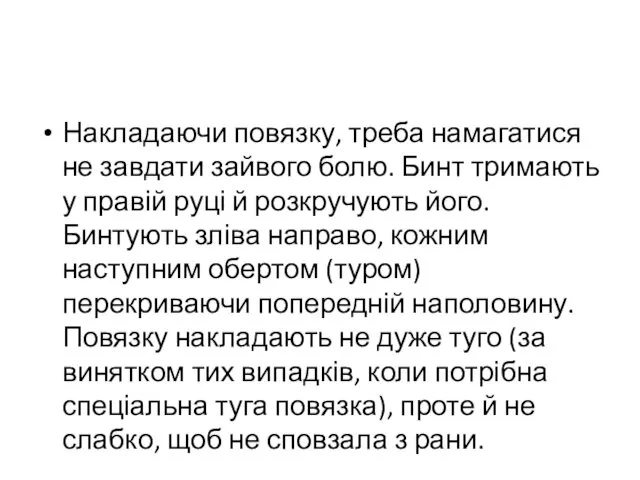 • Накладаючи повязку, треба намагатися не завдати зайвого болю. Бинт тримають у правій руці й розкручують його. Бинтують зліва направо, кожним наступним обертом (туром) перекриваючи попередній наполовину. Повязку накладають не дуже туго (за винятком тих випадків, коли потрібна спеціальна туга повязка), проте й не слабко, щоб не сповзала з рани.